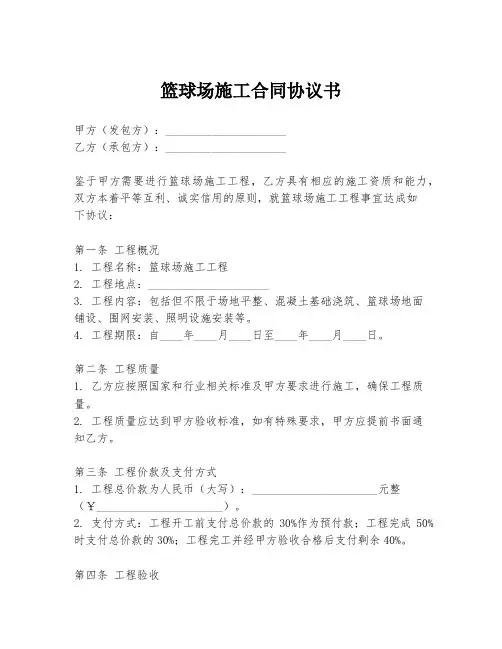 篮球场施工合同协议书

甲方（发包方）：____________________
乙方（承包方）：____________________

鉴于甲方需要进行篮球场施工工程，乙方具有相应的施工资质和能力，双方本着平等互利、诚实信用的原则，就篮球场施工工程事宜达成如下协议：

第一条 工程概况
1. 工程名称：篮球场施工工程
2. 工程地点：____________________
3. 工程内容：包括但不限于场地平整、混凝土基础浇筑、篮球场地面铺设、围网安装、照明设施安装等。
4. 工程期限：自____年____月____日至____年____月____日。

第二条 工程质量
1. 乙方应按照国家和行业相关标准及甲方要求进行施工，确保工程质量。
2. 工程质量应达到甲方验收标准，如有特殊要求，甲方应提前书面通知乙方。

第三条 工程价款及支付方式
1. 工程总价款为人民币（大写）：____________________元整（¥____________________）。
2. 支付方式：工程开工前支付总价款的 30%作为预付款；工程完成 50%时支付总价款的 30%；工程完工并经甲方验收合格后支付剩余 40%。

第四条 工程验收